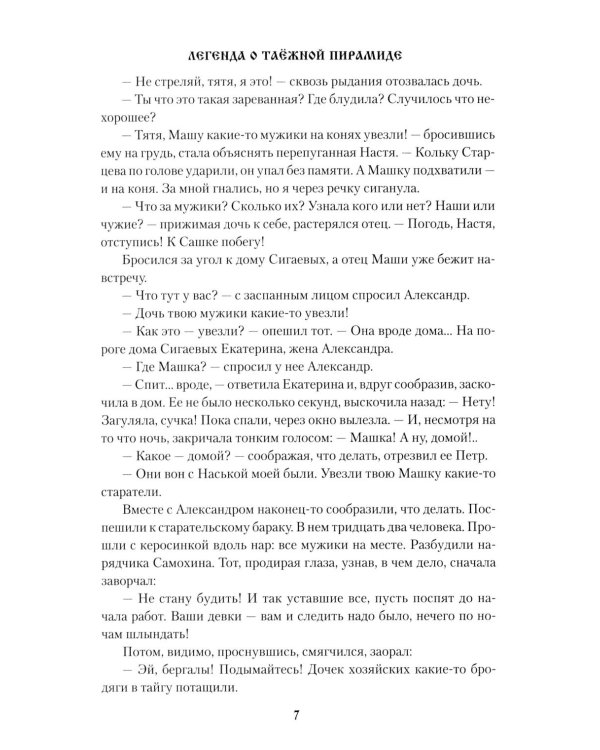 ЛЕГЕНДА О ТАЁЖНОЙ ПИРАМИДЕ

— Не стреляй, тятя, я это! — сквозь рыдания отозвалась дочь.

— Ты что это такая зареванная? Где блудила? Случилось что нехорошее?

— Тятя, Машу какие-то мужики на конях увезли! — бросившись ему на грудь, стала объяснять перепуганная Настя. — Кольку Старцева по голове ударили, он упал без памяти. А Машку подхватили — и на коня. За мной гнались, но я через речку сиганула.

— Что за мужики? Сколько их? Узнала кого или нет? Наши или чужие? — прижимая дочь к себе, растерялся отец. — Погодь, Настя, отступись! К Сашке побегу!

Бросился за угол к дому Сигаевых, а отец Маши уже бежит навстречу.

— Что тут у вас? — с заспанным лицом спросил Александр.

— Дочь твою мужики какие-то увезли!

— Как это — увезли? — опешил тот. — Она вроде дома... На пороге дома Сигаевых Екатерина, жена Александра.

— Где Машка? — спросил у нее Александр.

— Спит... вроде, — ответила Екатерина и, вдруг сообразив, заскочила в дом. Ее не было несколько секунд, выскочила назад: — Нету! Загуляла, сучка! Пока спали, через окно вылезла. — И, несмотря на то что ночь, закричала тонким голосом: — Машка! А ну, домой!..

— Какое — домой? — соображая, что делать, отрезвил ее Петр.

— Они вон с Наськой моей были. Увезли твою Машку какие-то старатели.

Вместе с Александром наконец-то сообразили, что делать. Поспешили к старательскому бараку. В нем тридцать два человека. Прошли с керосинкой вдоль нар: все мужики на месте. Разбудили нарядчика Самохина. Тот, продирая глаза, узнав, в чем дело, сначала заворчал:

— Не стану будить! И так уставшие все, пусть поспят до начала работ. Ваши девки — вам и следить надо было, нечего по ночам шлындать!

Потом, видимо, проснувшись, смягчился, заорал:

— Эй, бергалы! Подымайтесь! Дочек хозяйских какие-то бродяги в тайгу потащили.

7